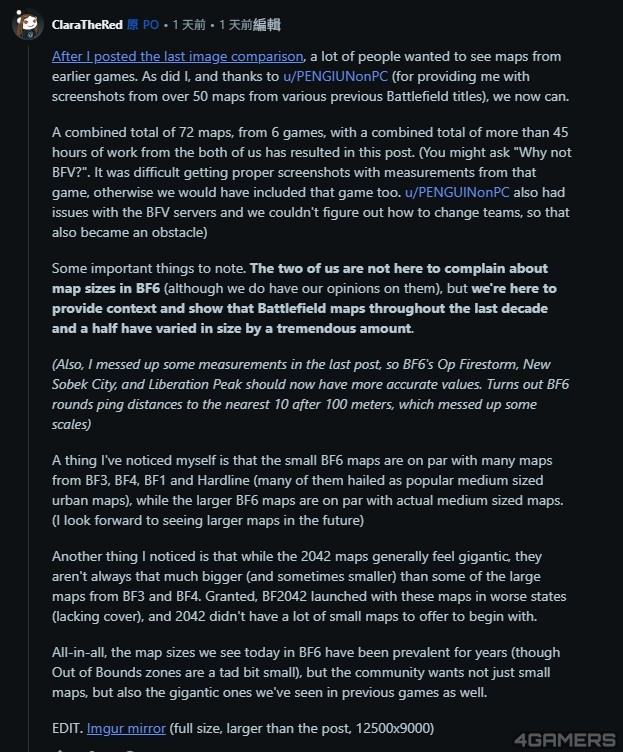 ClaraTheRed 原 PO • 1 天前 • 1 天前編輯

After I posted the last image comparison, a lot of people wanted to see maps from earlier games. As did I, and thanks to u/PENGIUNonPC (for providing me with screenshots from over 50 maps from various previous Battlefield titles), we now can.

A combined total of 72 maps, from 6 games, with a combined total of more than 45 hours of work from the both of us has resulted in this post. (You might ask "Why not BFV?". It was difficult getting proper screenshots with measurements from that game, otherwise we would have included that game too. u/PENGUINonPC also had issues with the BFV servers and we couldn't figure out how to change teams, so that also became an obstacle)

Some important things to note. The two of us are not here to complain about map sizes in BF6 (although we do have our opinions on them), but we're here to provide context and show that Battlefield maps throughout the last decade and a half have varied in size by a tremendous amount.

(Also, I messed up some measurements in the last post, so BF6's Op Firestorm, New Sobek City, and Liberation Peak should now have more accurate values. Turns out BF6 rounds ping distances to the nearest 10 after 100 meters, which messed up some scales)

A thing I've noticed myself is that the small BF6 maps are on par with many maps from BF3, BF4, BF1 and Hardline (many of them hailed as popular medium sized urban maps), while the larger BF6 maps are on par with actual medium sized maps. (I look forward to seeing larger maps in the future)

Another thing I noticed is that while the 2042 maps generally feel gigantic, they aren't always that much bigger (and sometimes smaller) than some of the large maps from BF3 and BF4. Granted, BF2042 launched with these maps in worse states (lacking cover), and 2042 didn't have a lot of small maps to offer to begin with.

All-in-all, the map sizes we see today in BF6 have been prevalent for years (though Out of Bounds zones are a tad bit small), but the community wants not just small maps, but also the gigantic ones we've seen in previous games as well.

EDIT. Imgur mirror (full size, larger than the post, 12500x9000)

4GAMERS